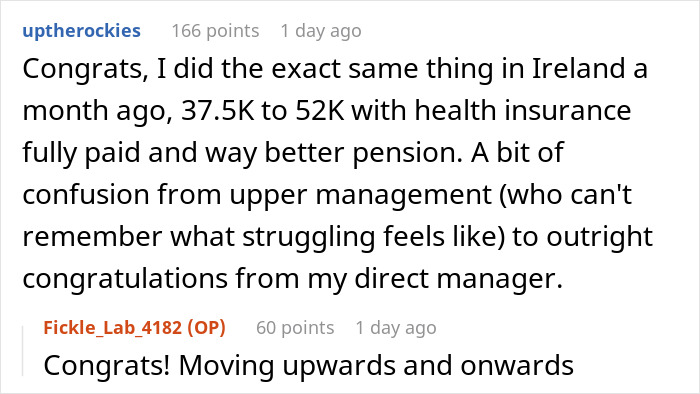 uptherockies 166 points 1 day ago

Congrats, I did the exact same thing in Ireland a month ago, 37.5K to 52K with health insurance fully paid and way better pension. A bit of confusion from upper management (who can't remember what struggling feels like) to outright congratulations from my direct manager.

Fickle_Lab_4182 (OP) 60 points 1 day ago

Congrats! Moving upwards and onwards